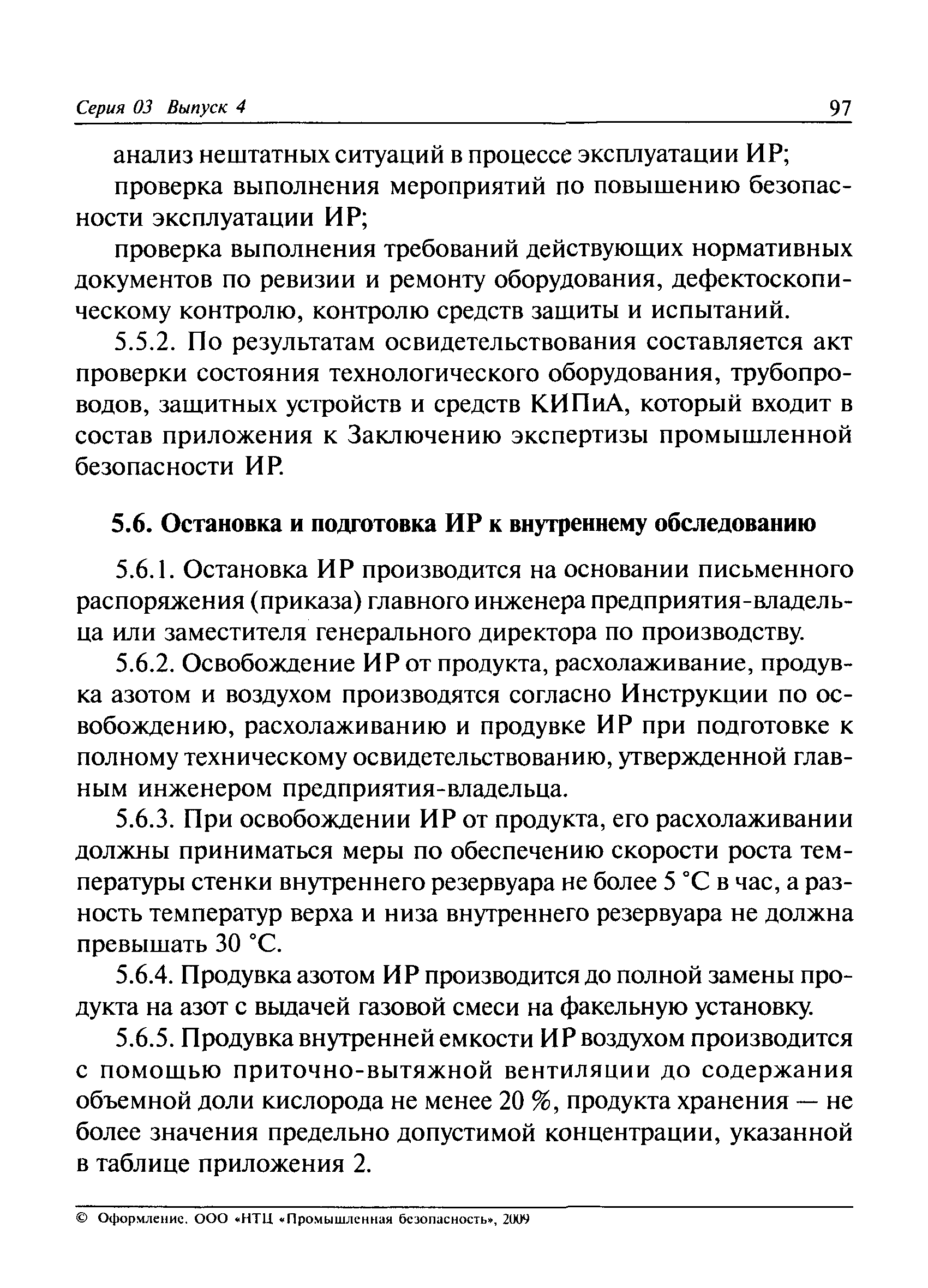 Серия 03 Выпуск 4 97

анализ нештатных ситуаций в процессе эксплуатации ИР;

проверка выполнения мероприятий по повышению безопасности эксплуатации ИР;

проверка выполнения требований действующих нормативных документов по ревизии и ремонту оборудования, дефектоскопическому контролю, контролю средств защиты и испытаний.

5.5.2. По результатам освидетельствования составляется акт проверки состояния технологического оборудования, трубопроводов, защитных устройств и средств КИПиА, который входит в состав приложения к Заключению экспертизы промышленной безопасности ИР.

5.6. Остановка и подготовка ИР к внутреннему обследованию

5.6.1. Остановка ИР производится на основании письменного распоряжения (приказа) главного инженера предприятия-владельца или заместителя генерального директора по производству.

5.6.2. Освобождение ИР от продукта, расхолаживание, продувка азотом и воздухом производятся согласно Инструкции по освобождению, расхолаживанию и продувке ИР при подготовке к полному техническому освидетельствованию, утвержденной главным инженером предприятия-владельца.

5.6.3. При освобождении ИР от продукта, его расхолаживании должны приниматься меры по обеспечению скорости роста температуры стенки внутреннего резервуара не более 5 °С в час, а разность температур верха и низа внутреннего резервуара не должна превышать 30 °С.

5.6.4. Продувка азотом ИР производится до полной замены продукта на азот с выдачей газовой смеси на факельную установку.

5.6.5. Продувка внутренней емкости ИР воздухом производится с помощью приточно-вытяжной вентиляции до содержания объемной доли кислорода не менее 20 %, продукта хранения — не более значения предельно допустимой концентрации, указанной в таблице приложения 2.

© Оформление. ООО «НТЦ «Промышленная безопасность», 2009